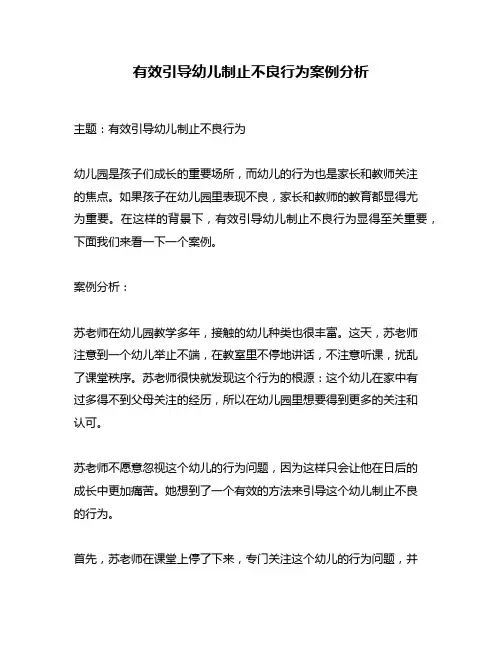 有效引导幼儿制止不良行为案例分析

主题：有效引导幼儿制止不良行为

幼儿园是孩子们成长的重要场所，而幼儿的行为也是家长和教师关注的焦点。如果孩子在幼儿园里表现不良，家长和教师的教育都显得尤为重要。在这样的背景下，有效引导幼儿制止不良行为显得至关重要，下面我们来看一下一个案例。

案例分析：

苏老师在幼儿园教学多年，接触的幼儿种类也很丰富。这天，苏老师注意到一个幼儿举止不端，在教室里不停地讲话，不注意听课，扰乱了课堂秩序。苏老师很快就发现这个行为的根源：这个幼儿在家中有过多得不到父母关注的经历，所以在幼儿园里想要得到更多的关注和认可。

苏老师不愿意忽视这个幼儿的行为问题，因为这样只会让他在日后的成长中更加痛苦。她想到了一个有效的方法来引导这个幼儿制止不良的行为。

首先，苏老师在课堂上停了下来，专门关注这个幼儿的行为问题，并